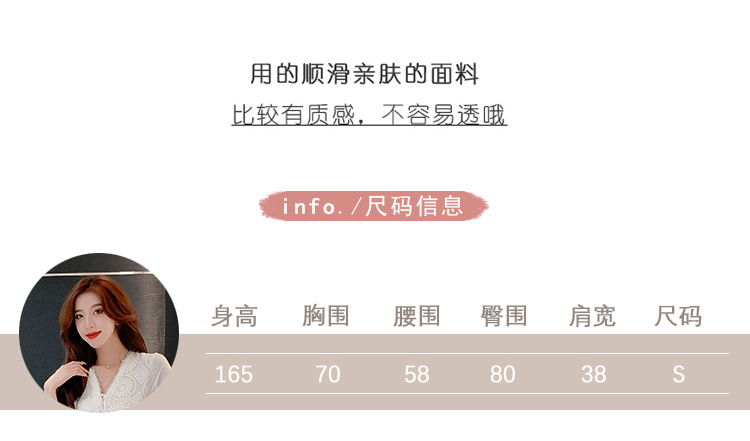 用的顺滑亲肤的面料
比较有质感，不容易透哦

info. /尺码信息

| 身高 | 胸围 | 腰围 | 臀围 | 肩宽 | 尺码 |
|---|---|---|---|---|---|
| 165 | 70 | 58 | 80 | 38 | S |